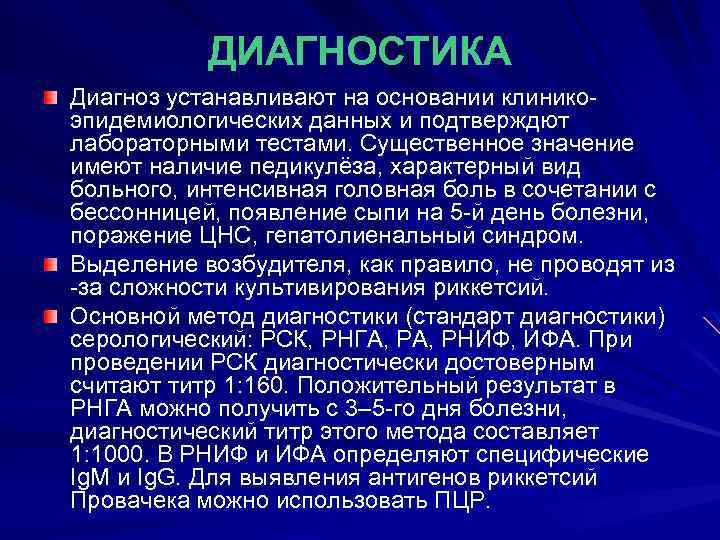 ДИАГНОСТИКА

Диагноз устанавливают на основании клинико-эпидемиологических данных и подтверждют лабораторными тестами. Существенное значение имеют наличие педикулёза, характерный вид больного, интенсивная головная боль в сочетании с бессонницей, появление сыпи на 5-й день болезни, поражение ЦНС, гепатолиенальный синдром.

Выделение возбудителя, как правило, не проводят из -за сложности культивирования риккетсий.

Основной метод диагностики (стандарт диагностики) серологический: РСК, РНГА, РА, РНИФ, ИФА. При проведении РСК диагностически достоверным считают титр 1:160. Положительный результат в РНГА можно получить с 3–5-го дня болезни, диагностический титр этого метода составляет 1:1000. В РНИФ и ИФА определяют специфические IgM и IgG. Для выявления антигенов риккетсий Провачека можно использовать ПЦР.